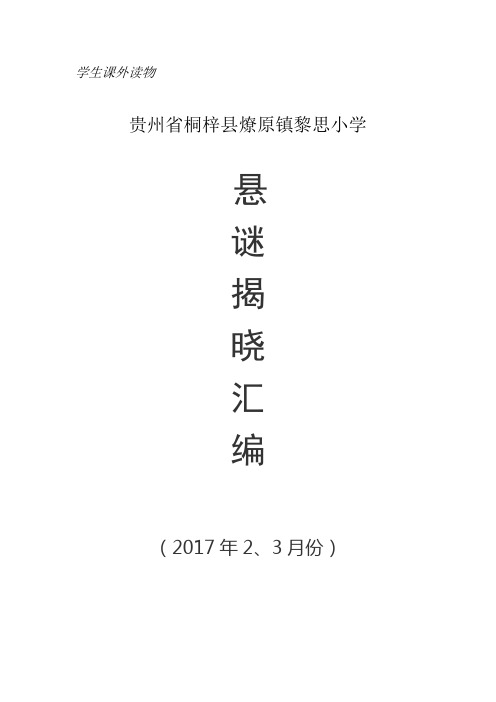 学生课外读物

贵州省桐梓县燎原镇黎思小学

悬
谜
揭
晓
汇
编

（2017 年 2、3 月份）